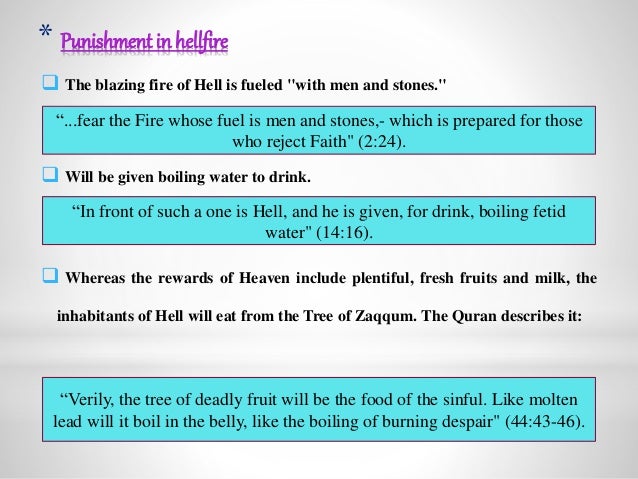 * Punishment in hellfire

The blazing fire of Hell is fueled "with men and stones."

“...fear the Fire whose fuel is men and stones,- which is prepared for those who reject Faith" (2:24).

Will be given boiling water to drink.

“In front of such a one is Hell, and he is given, for drink, boiling fetid water" (14:16).

Whereas the rewards of Heaven include plentiful, fresh fruits and milk, the inhabitants of Hell will eat from the Tree of Zaqqum. The Quran describes it:

“Verily, the tree of deadly fruit will be the food of the sinful. Like molten lead will it boil in the belly, like the boiling of burning despair" (44:43-46).